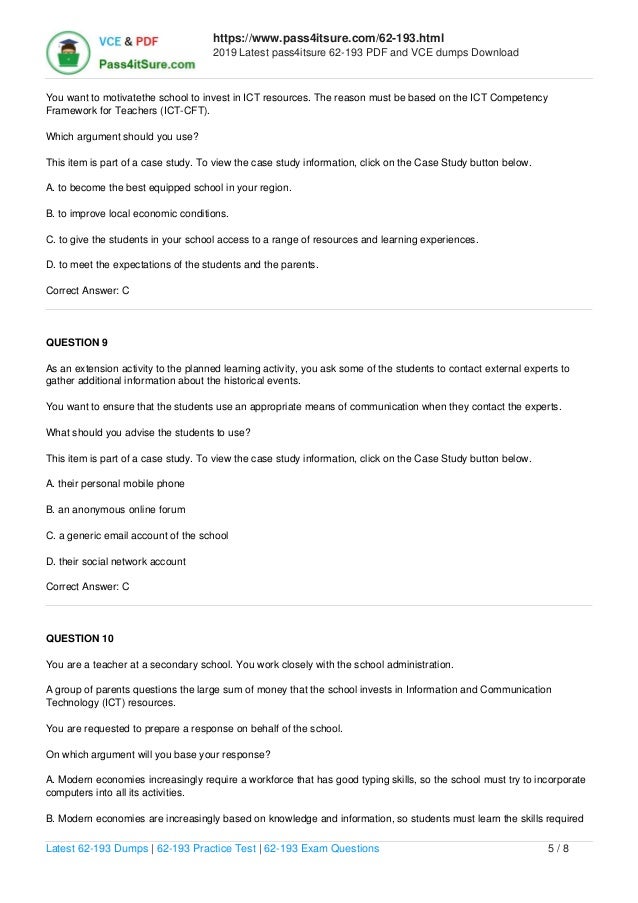 VCE & PDF
Pass4itSure.com

https://www.pass4itsure.com/62-193.html
2019 Latest pass4itsure 62-193 PDF and VCE dumps Download

You want to motivatethe school to invest in ICT resources. The reason must be based on the ICT Competency Framework for Teachers (ICT-CFT).

Which argument should you use?

This item is part of a case study. To view the case study information, click on the Case Study button below.

A. to become the best equipped school in your region.

B. to improve local economic conditions.

C. to give the students in your school access to a range of resources and learning experiences.

D. to meet the expectations of the students and the parents.

Correct Answer: C

QUESTION 9

As an extension activity to the planned learning activity, you ask some of the students to contact external experts to gather additional information about the historical events.

You want to ensure that the students use an appropriate means of communication when they contact the experts.

What should you advise the students to use?

This item is part of a case study. To view the case study information, click on the Case Study button below.

A. their personal mobile phone

B. an anonymous online forum

C. a generic email account of the school

D. their social network account

Correct Answer: C

QUESTION 10

You are a teacher at a secondary school. You work closely with the school administration.

A group of parents questions the large sum of money that the school invests in Information and Communication Technology (ICT) resources.

You are requested to prepare a response on behalf of the school.

On which argument will you base your response?

A. Modern economies increasingly require a workforce that has good typing skills, so the school must try to incorporate computers into all its activities.

B. Modern economies are increasingly based on knowledge and information, so students must learn the skills required

Latest 62-193 Dumps | 62-193 Practice Test | 62-193 Exam Questions 5 / 8